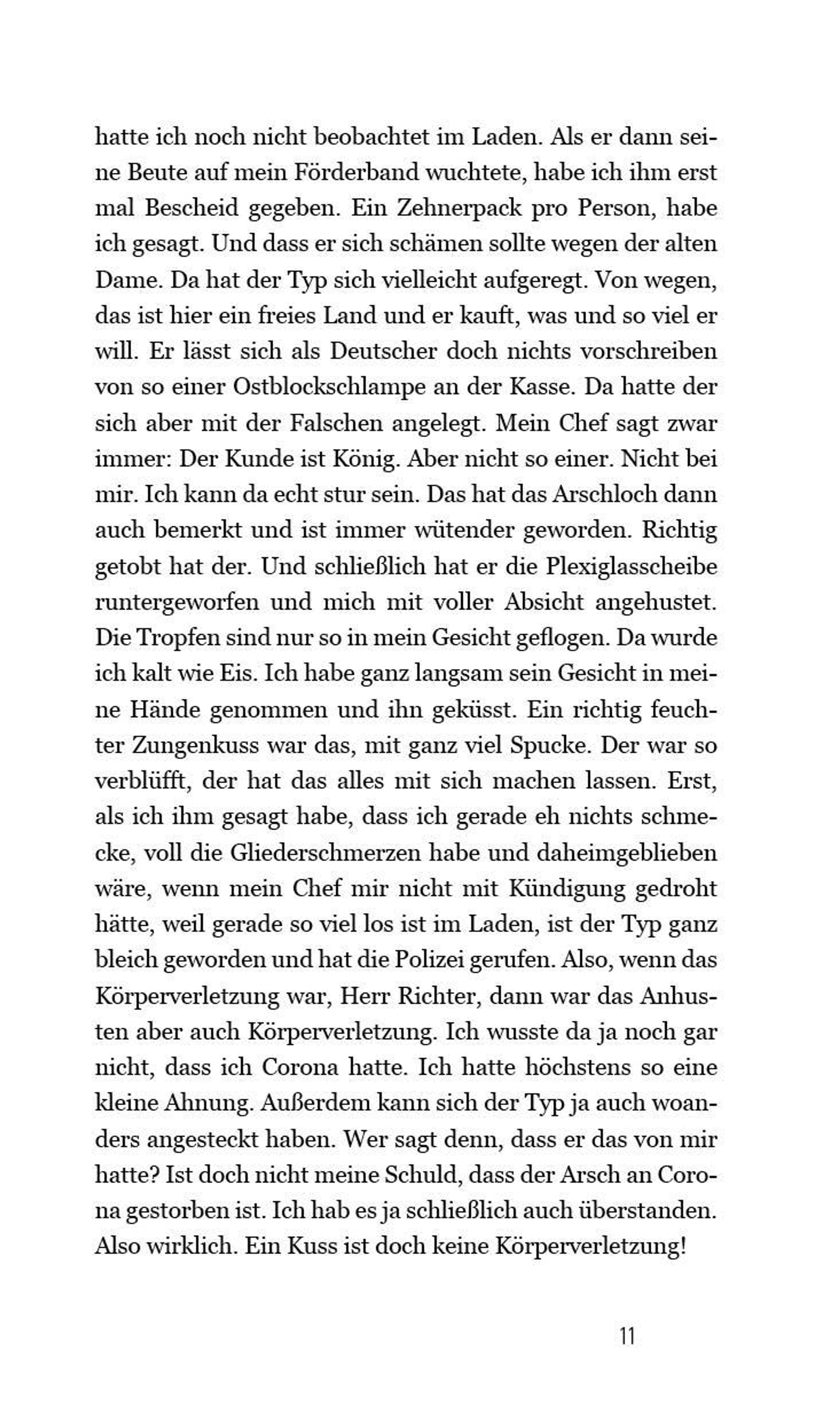 hatte ich noch nicht beobachtet im Laden. Als er dann seine Beute auf mein Förderband wuchtete, habe ich ihm erst mal Bescheid gegeben. Ein Zehnerpack pro Person, habe ich gesagt. Und dass er sich schämen sollte wegen der alten Dame. Da hat der Typ sich vielleicht aufgeregt. Von wegen, das ist hier ein freies Land und er kauft, was und so viel er will. Er lässt sich als Deutscher doch nichts vorschreiben von so einer Ostblockschlampe an der Kasse. Da hatte der sich aber mit der Falschen angelegt. Mein Chef sagt zwar immer: Der Kunde ist König. Aber nicht so einer. Nicht bei mir. Ich kann da echt stur sein. Das hat das Arschloch dann auch bemerkt und ist immer wütender geworden. Richtig getobt hat der. Und schließlich hat er die Plexiglasscheibe runtergeworfen und mich mit voller Absicht angehustet. Die Tropfen sind nur so in mein Gesicht geflogen. Da wurde ich kalt wie Eis. Ich habe ganz langsam sein Gesicht in meine Hände genommen und ihn geküsst. Ein richtig feuchter Zungenkuss war das, mit ganz viel Spucke. Der war so verblüfft, der hat das alles mit sich machen lassen. Erst, als ich ihm gesagt habe, dass ich gerade eh nichts schmecke, voll die Gliederschmerzen habe und daheimgeblieben wäre, wenn mein Chef mir nicht mit Kündigung gedroht hätte, weil gerade so viel los ist im Laden, ist der Typ ganz bleich geworden und hat die Polizei gerufen. Also, wenn das Körperverletzung war, Herr Richter, dann war das Anhusten aber auch Körperverletzung. Ich wusste da ja noch gar nicht, dass ich Corona hatte. Ich hatte höchstens so eine kleine Ahnung. Außerdem kann sich der Typ ja auch woanders angesteckt haben. Wer sagt denn, dass er das von mir hatte? Ist doch nicht meine Schuld, dass der Arsch an Corona gestorben ist. Ich hab es ja schließlich auch überstanden. Also wirklich. Ein Kuss ist doch keine Körperverletzung!

11